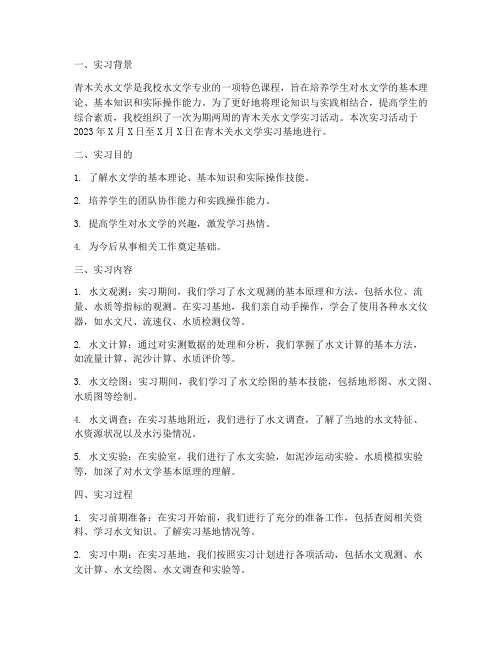 一、实习背景

青木关水文学是我校水文学专业的一项特色课程，旨在培养学生对水文学的基本理论、基本知识和实际操作能力。为了更好地将理论知识与实践相结合，提高学生的综合素质，我校组织了一次为期两周的青木关水文学实习活动。本次实习活动于2023年X月X日至X月X日在青木关水文学实习基地进行。

二、实习目的

1. 了解水文学的基本理论、基本知识和实际操作技能。

2. 培养学生的团队协作能力和实践操作能力。

3. 提高学生对水文学的兴趣，激发学习热情。

4. 为今后从事相关工作奠定基础。

三、实习内容

1. 水文观测：实习期间，我们学习了水文观测的基本原理和方法，包括水位、流量、水质等指标的观测。在实习基地，我们亲自动手操作，学会了使用各种水文仪器，如水文尺、流速仪、水质检测仪等。

2. 水文计算：通过对实测数据的处理和分析，我们掌握了水文计算的基本方法，如流量计算、泥沙计算、水质评价等。

3. 水文绘图：实习期间，我们学习了水文绘图的基本技能，包括地形图、水文图、水质图等绘制。

4. 水文调查：在实习基地附近，我们进行了水文调查，了解了当地的水文特征、水资源状况以及水污染情况。

5. 水文实验：在实验室，我们进行了水文实验，如泥沙运动实验、水质模拟实验等，加深了对水文学基本原理的理解。

四、实习过程

1. 实习前期准备：在实习开始前，我们进行了充分的准备工作，包括查阅相关资料、学习水文知识、了解实习基地情况等。

2. 实习中期：在实习基地，我们按照实习计划进行各项活动，包括水文观测、水文计算、水文绘图、水文调查和实验等。